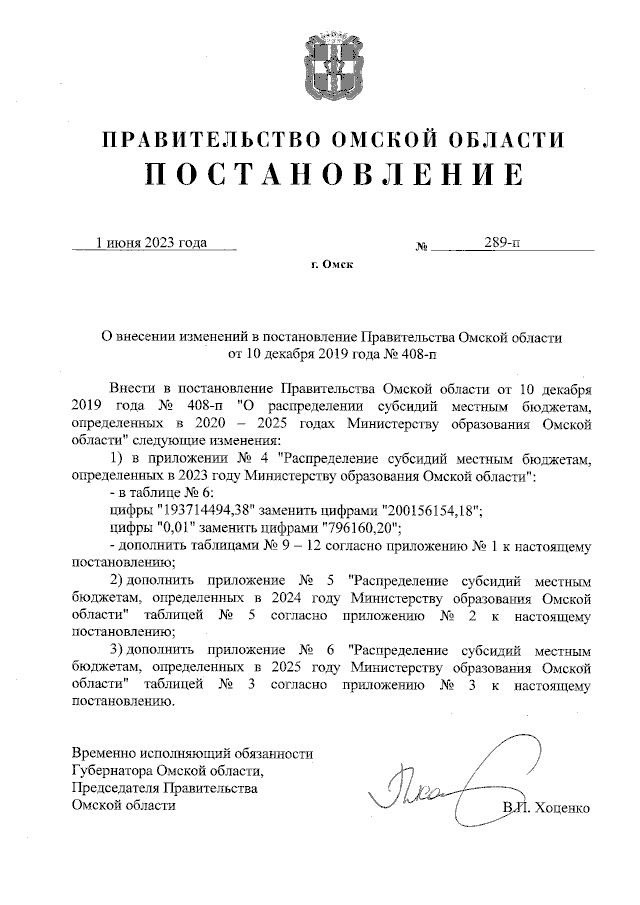 ПРАВИТЕЛЬСТВО ОМСКОЙ ОБЛАСТИ
ПОСТАНОВЛЕНИЕ

1 июня 2023 года № 289-п

г. Омск

О внесении изменений в постановление Правительства Омской области от 10 декабря 2019 года № 408-п

Внести в постановление Правительства Омской области от 10 декабря 2019 года № 408-п "О распределении субсидий местным бюджетам, определенных в 2020 – 2025 годах Министерству образования Омской области" следующие изменения:

1) в приложении № 4 "Распределение субсидий местным бюджетам, определенных в 2023 году Министерству образования Омской области":

- в таблице № 6:

цифры "193714494,38" заменить цифрами "200156154,18";

цифры "0,01" заменить цифрами "796160,20";

- дополнить таблицами № 9 – 12 согласно приложению № 1 к настоящему постановлению;

2) дополнить приложение № 5 "Распределение субсидий местным бюджетам, определенных в 2024 году Министерству образования Омской области" таблицей № 5 согласно приложению № 2 к настоящему постановлению;

3) дополнить приложение № 6 "Распределение субсидий местным бюджетам, определенных в 2025 году Министерству образования Омской области" таблицей № 3 согласно приложению № 3 к настоящему постановлению.

Временно исполняющий обязанности Губернатора Омской области, Председателя Правительства Омской области

В.П. Хоценко